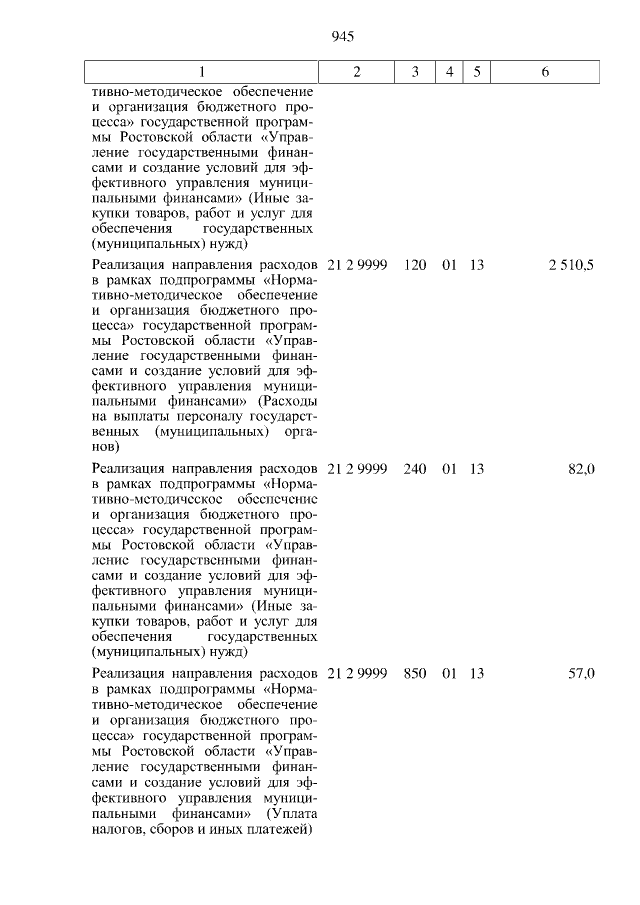 945

| 1 | 2 | 3 | 4 | 5 | 6 |
|---|---|---|---|---|---|
| тивно-методическое обеспечение и организация бюджетного процесса» государственной программы Ростовской области «Управление государственными финансами и создание условий для эффективного управления муниципальными финансами» (Иные закупки товаров, работ и услуг для обеспечения государственных (муниципальных) нужд) | | | | | |
| Реализация направления расходов в рамках подпрограммы «Нормативно-методическое обеспечение и организация бюджетного процесса» государственной программы Ростовской области «Управление государственными финансами и создание условий для эффективного управления муниципальными финансами» (Расходы на выплаты персоналу государственных (муниципальных) органов) | 21 2 9999 | 120 | 01 | 13 | 2 510,5 |
| Реализация направления расходов в рамках подпрограммы «Нормативно-методическое обеспечение и организация бюджетного процесса» государственной программы Ростовской области «Управление государственными финансами и создание условий для эффективного управления муниципальными финансами» (Иные закупки товаров, работ и услуг для обеспечения государственных (муниципальных) нужд) | 21 2 9999 | 240 | 01 | 13 | 82,0 |
| Реализация направления расходов в рамках подпрограммы «Нормативно-методическое обеспечение и организация бюджетного процесса» государственной программы Ростовской области «Управление государственными финансами и создание условий для эффективного управления муниципальными финансами» (Уплата налогов, сборов и иных платежей) | 21 2 9999 | 850 | 01 | 13 | 57,0 |